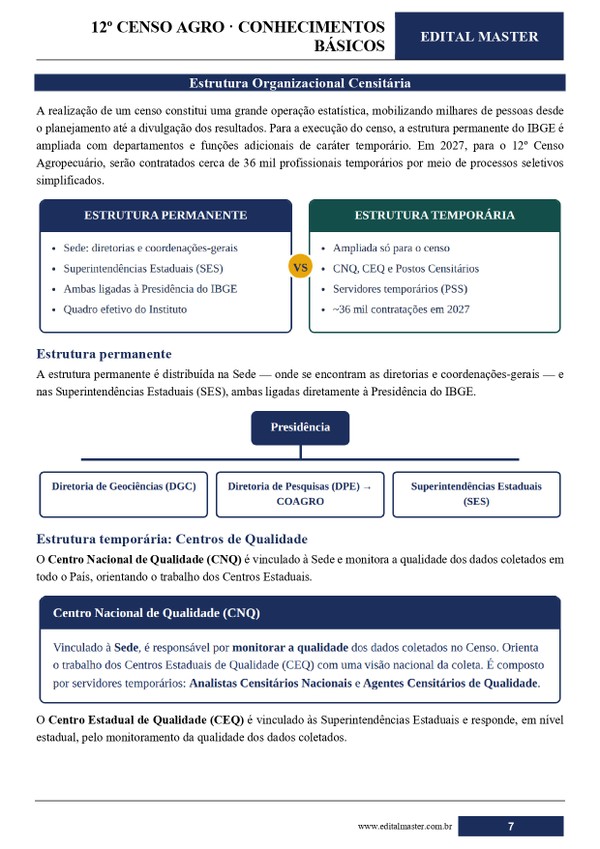 12º CENSO AGRO · CONHECIMENTOS BÁSICOS

EDITAL MASTER

Estrutura Organizacional Censitária

A realização de um censo constitui uma grande operação estatística, mobilizando milhares de pessoas desde o planejamento até a divulgação dos resultados. Para a execução do censo, a estrutura permanente do IBGE é ampliada com departamentos e funções adicionais de caráter temporário. Em 2027, para o 12º Censo Agropecuário, serão contratados cerca de 36 mil profissionais temporários por meio de processos seletivos simplificados.

ESTRUTURA PERMANENTE

• Sede: diretorias e coordenações-gerais
• Superintendências Estaduais (SES)
• Ambas ligadas à Presidência do IBGE
• Quadro efetivo do Instituto

VS

ESTRUTURA TEMPORÁRIA

• Ampliada só para o censo
• CNQ, CEQ e Postos Censitários
• Servidores temporários (PSS)
• ~36 mil contratações em 2027

Estrutura permanente

A estrutura permanente é distribuída na Sede — onde se encontram as diretorias e coordenações-gerais — e nas Superintendências Estaduais (SES), ambas ligadas diretamente à Presidência do IBGE.

Presidência

Diretoria de Geociências (DGC)

Diretoria de Pesquisas (DPE) → COAGRO

Superintendências Estaduais (SES)

Estrutura temporária: Centros de Qualidade

O Centro Nacional de Qualidade (CNQ) é vinculado à Sede e monitora a qualidade dos dados coletados em todo o País, orientando o trabalho dos Centros Estaduais.

Centro Nacional de Qualidade (CNQ)

Vinculado à Sede, é responsável por monitorar a qualidade dos dados coletados no Censo. Orienta o trabalho dos Centros Estaduais de Qualidade (CEQ) com uma visão nacional da coleta. É composto por servidores temporários: Analistas Censitários Nacionais e Agentes Censitários de Qualidade.

O Centro Estadual de Qualidade (CEQ) é vinculado às Superintendências Estaduais e responde, em nível estadual, pelo monitoramento da qualidade dos dados coletados.

www.editalmaster.com.br

7